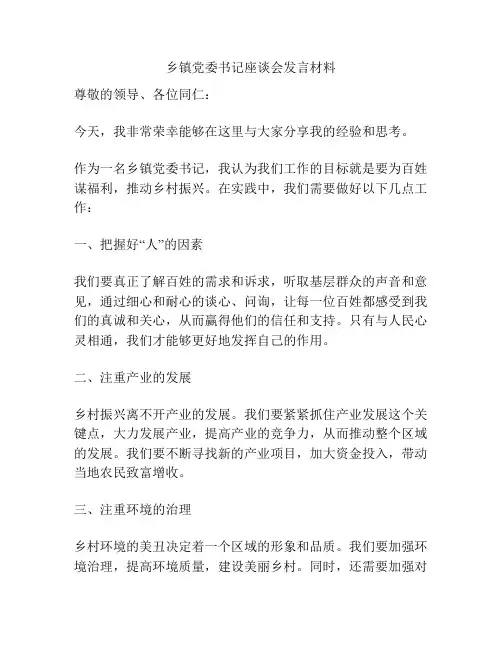 乡镇党委书记座谈会发言材料

尊敬的领导、各位同仁：

今天，我非常荣幸能够在这里与大家分享我的经验和思考。

作为一名乡镇党委书记，我认为我们工作的目标就是要为百姓谋福利，推动乡村振兴。在实践中，我们需要做好以下几点工作：

一、把握好“人”的因素

我们要真正了解百姓的需求和诉求，听取基层群众的声音和意见，通过细心和耐心的谈心、问询，让每一位百姓都感受到我们的真诚和关心，从而赢得他们的信任和支持。只有与人民心灵相通，我们才能够更好地发挥自己的作用。

二、注重产业的发展

乡村振兴离不开产业的发展。我们要紧紧抓住产业发展这个关键点，大力发展产业，提高产业的竞争力，从而推动整个区域的发展。我们要不断寻找新的产业项目，加大资金投入，带动当地农民致富增收。

三、注重环境的治理

乡村环境的美丑决定着一个区域的形象和品质。我们要加强环境治理，提高环境质量，建设美丽乡村。同时，还需要加强对